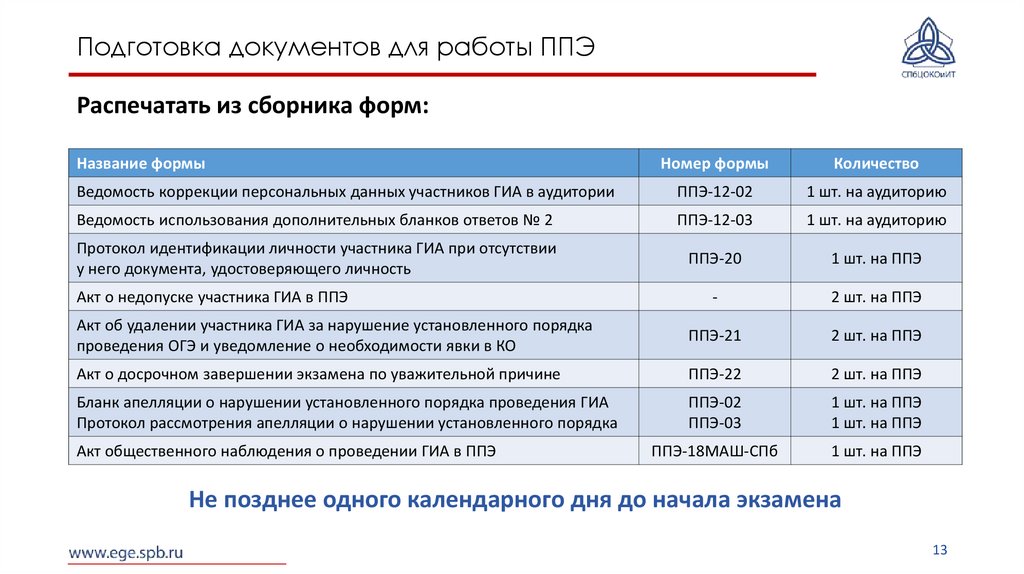 Подготовка документов для работы ППЭ

СПбЦОКОиИТ

Распечатать из сборника форм:

| Название формы | Номер формы | Количество |
|---|---|---|
| Ведомость коррекции персональных данных участников ГИА в аудитории | ППЭ-12-02 | 1 шт. на аудиторию |
| Ведомость использования дополнительных бланков ответов № 2 | ППЭ-12-03 | 1 шт. на аудиторию |
| Протокол идентификации личности участника ГИА при отсутствии у него документа, удостоверяющего личность | ППЭ-20 | 1 шт. на ППЭ |
| Акт о недопуске участника ГИА в ППЭ | - | 2 шт. на ППЭ |
| Акт об удалении участника ГИА за нарушение установленного порядка проведения ОГЭ и уведомление о необходимости явки в КО | ППЭ-21 | 2 шт. на ППЭ |
| Акт о досрочном завершении экзамена по уважительной причине | ППЭ-22 | 2 шт. на ППЭ |
| Бланк апелляции о нарушении установленного порядка проведения ГИА Протокол рассмотрения апелляции о нарушении установленного порядка | ППЭ-02 ППЭ-03 | 1 шт. на ППЭ 1 шт. на ППЭ |
| Акт общественного наблюдения о проведении ГИА в ППЭ | ППЭ-18МАШ-СПб | 1 шт. на ППЭ |

Не позднее одного календарного дня до начала экзамена

www.ege.spb.ru

13